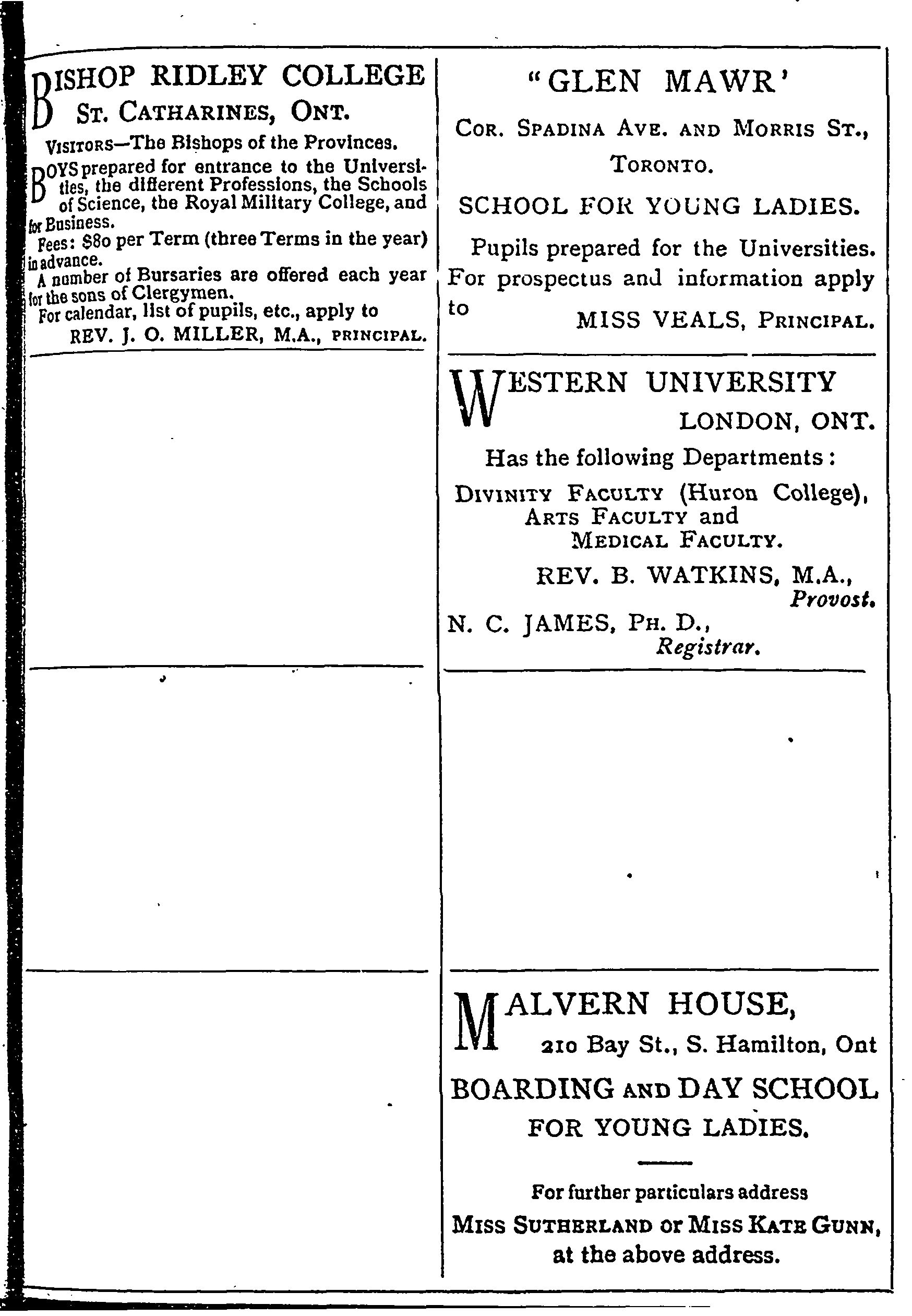 BISHOP RIDLEY COLLEGE
ST. CATHARINES, ONT.

VISITORS—The Bishops of the Provinces.

BOYS prepared for entrance to the Universities, the different Professions, the Schools of Science, the Royal Military College, and for Business.

Fees: $80 per Term (three Terms in the year) in advance.

A number of Bursaries are offered each year for the sons of Clergymen.

For calendar, list of pupils, etc., apply to
REV. J. O. MILLER, M.A., PRINCIPAL.

"GLEN MAWR'
COR. SPADINA AVE. AND MORRIS ST., TORONTO.

SCHOOL FOR YOUNG LADIES.

Pupils prepared for the Universities. For prospectus and information apply to
MISS VEALS, PRINCIPAL.

WESTERN UNIVERSITY
LONDON, ONT.

Has the following Departments:

DIVINITY FACULTY (Huron College), ARTS FACULTY and MEDICAL FACULTY.

REV. B. WATKINS, M.A., Provost.
N. C. JAMES, PH. D., Registrar.

MALVERN HOUSE,
210 Bay St., S. Hamilton, Ont

BOARDING AND DAY SCHOOL FOR YOUNG LADIES.

For further particulars address
MISS SUTHERLAND or MISS KATE GUNN, at the above address.